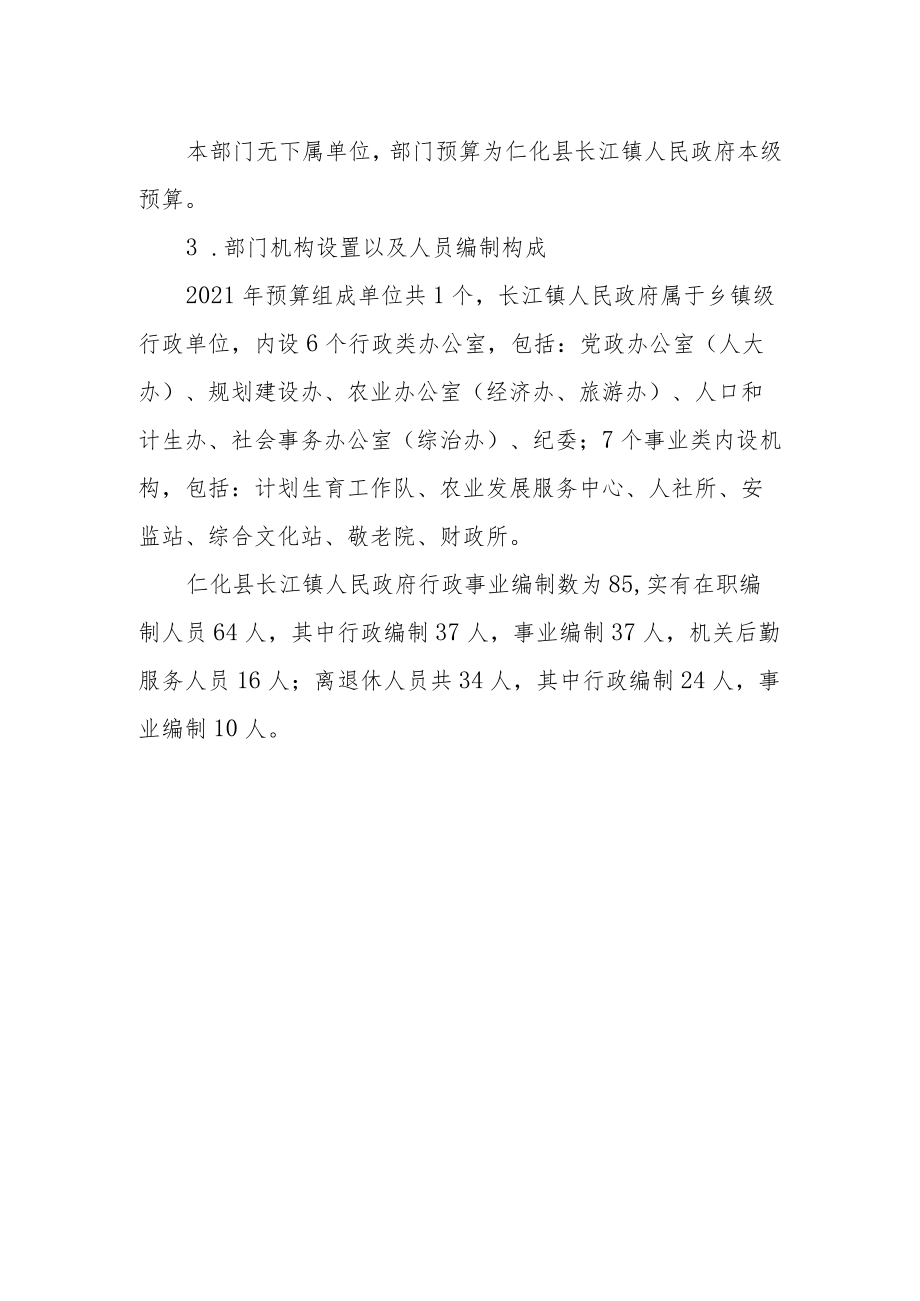 本部门无下属单位，部门预算为仁化县长江镇人民政府本级预算。

3．部门机构设置以及人员编制构成

2021年预算组成单位共1个，长江镇人民政府属于乡镇级行政单位，内设6个行政类办公室，包括：党政办公室（人大办）、规划建设办、农业办公室（经济办、旅游办）、人口和计生办、社会事务办公室（综治办）、纪委；7个事业类内设机构，包括：计划生育工作队、农业发展服务中心、人社所、安监站、综合文化站、敬老院、财政所。

仁化县长江镇人民政府行政事业编制数为85,实有在职编制人员64人，其中行政编制37人，事业编制37人，机关后勤服务人员16人；离退休人员共34人，其中行政编制24人，事业编制10人。